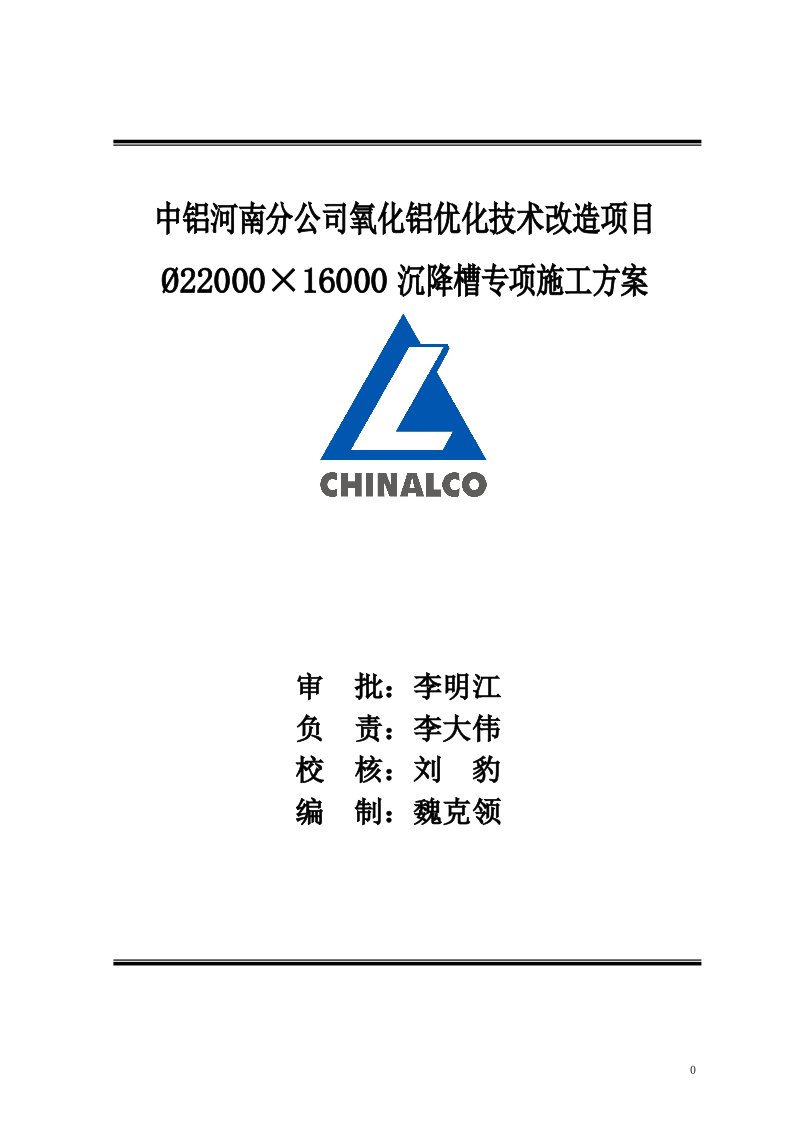 中铝河南分公司氧化铝优化技术改造项目

Ø22000×16000 沉降槽专项施工方案

CHINALCO

审　批：李明江
负　责：李大伟
校　核：刘　豹
编　制：魏克领

0